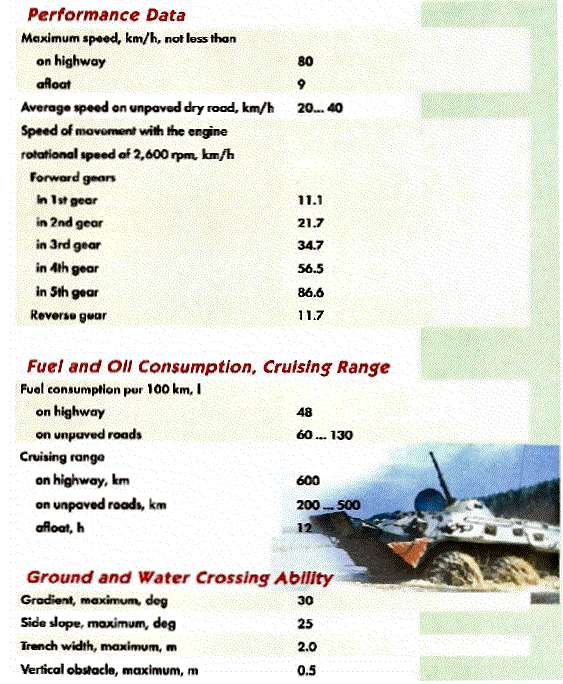 Performance Data

| | |
|---|---|
| Maximum speed, km/h, not less than | |
| on highway | 80 |
| afloat | 9 |
| Average speed on unpaved dry road, km/h | 20... 40 |
| Speed of movement with the engine rotational speed of 2,600 rpm, km/h | |
| Forward gears | |
| in 1st gear | 11.1 |
| in 2nd gear | 21.7 |
| in 3rd gear | 34.7 |
| in 4th gear | 56.5 |
| in 5th gear | 86.6 |
| Reverse gear | 11.7 |

Fuel and Oil Consumption, Cruising Range

| | |
|---|---|
| Fuel consumption per 100 km, l | |
| on highway | 48 |
| on unpaved roads | 60 ... 130 |
| Cruising range | |
| on highway, km | 600 |
| on unpaved roads, km | 200 ... 500 |
| afloat, h | 12 |

Ground and Water Crossing Ability

| | |
|---|---|
| Gradient, maximum, deg | 30 |
| Side slope, maximum, deg | 25 |
| Trench width, maximum, m | 2.0 |
| Vertical obstacle, maximum, m | 0.5 |